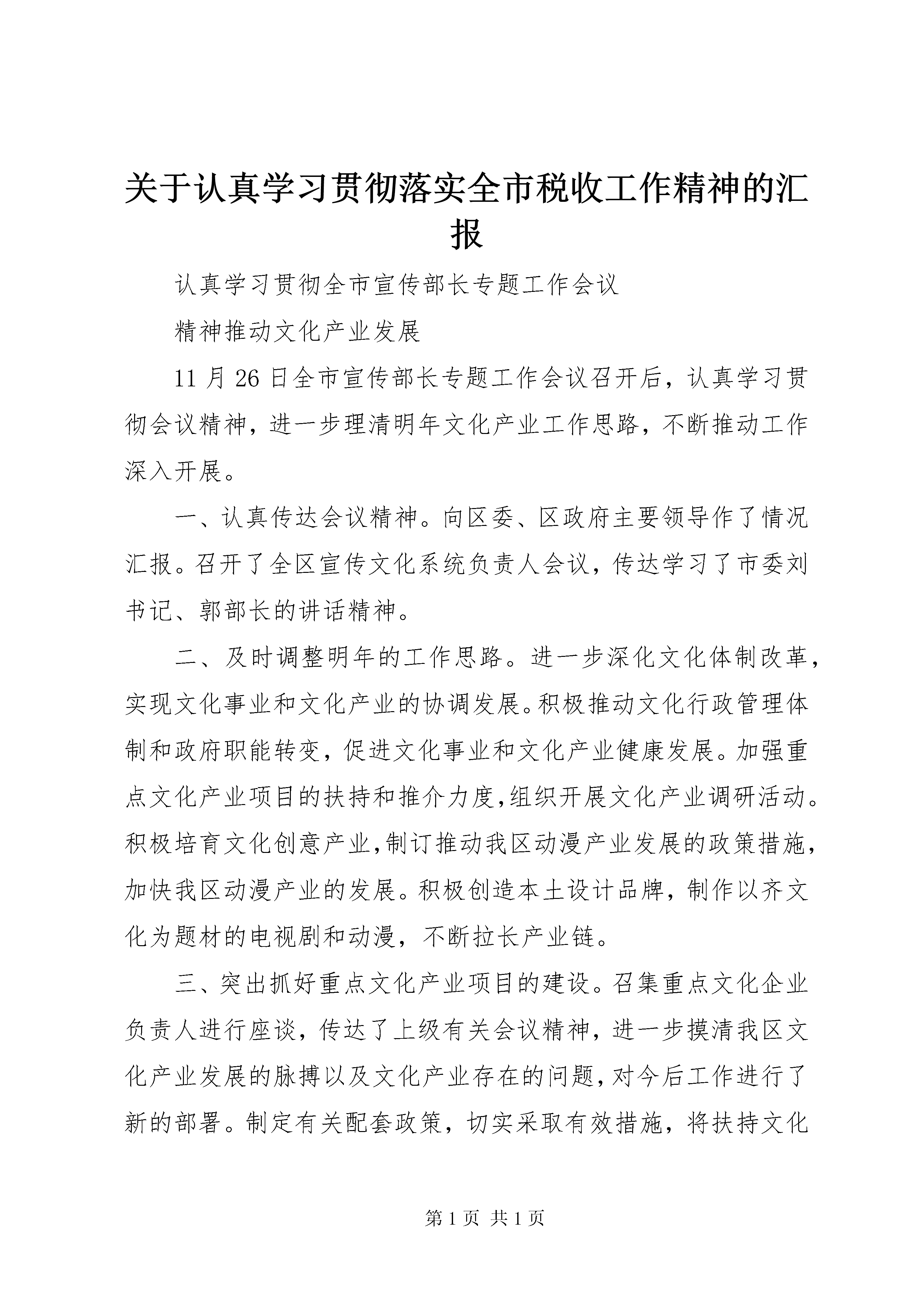 关于认真学习贯彻落实全市税收工作精神的汇报

认真学习贯彻全市宣传部长专题工作会议

精神推动文化产业发展

11 月 26 日全市宣传部长专题工作会议召开后，认真学习贯彻会议精神，进一步理清明年文化产业工作思路，不断推动工作深入开展。

一、认真传达会议精神。向区委、区政府主要领导作了情况汇报。召开了全区宣传文化系统负责人会议，传达学习了市委刘书记、郭部长的讲话精神。

二、及时调整明年的工作思路。进一步深化文化体制改革，实现文化事业和文化产业的协调发展。积极推动文化行政管理体制和政府职能转变，促进文化事业和文化产业健康发展。加强重点文化产业项目的扶持和推介力度,组织开展文化产业调研活动。积极培育文化创意产业,制订推动我区动漫产业发展的政策措施,加快我区动漫产业的发展。积极创造本土设计品牌，制作以齐文化为题材的电视剧和动漫，不断拉长产业链。

三、突出抓好重点文化产业项目的建设。召集重点文化企业负责人进行座谈，传达了上级有关会议精神，进一步摸清我区文化产业发展的脉搏以及文化产业存在的问题,对今后工作进行了新的部署。制定有关配套政策，切实采取有效措施，将扶持文化

第 1 页 共 1 页